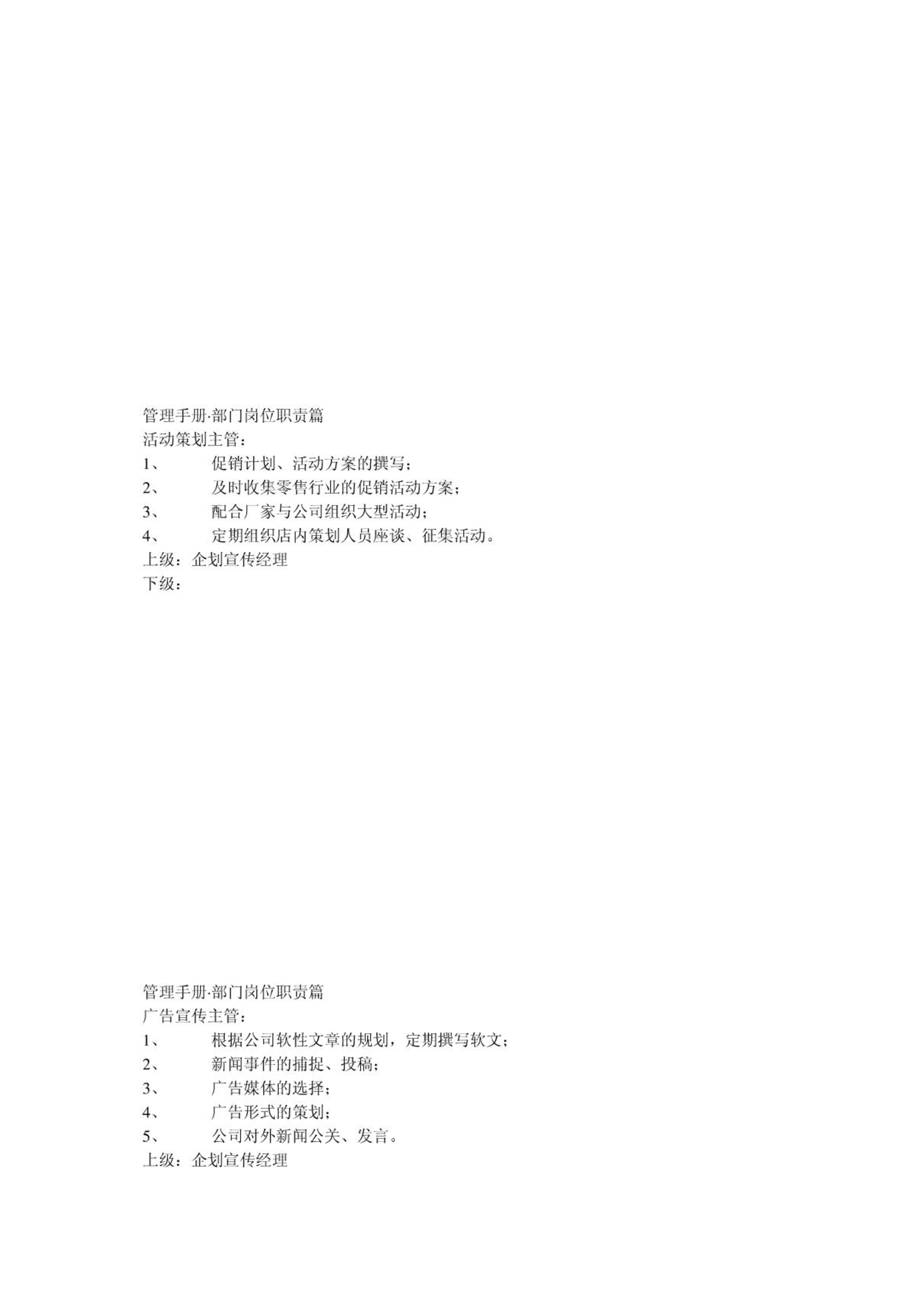 管理手册·部门岗位职责篇
活动策划主管：
1、 促销计划、活动方案的撰写；
2、 及时收集零售行业的促销活动方案；
3、 配合厂家与公司组织大型活动；
4、 定期组织店内策划人员座谈、征集活动。
上级：企划宣传经理
下级：

管理手册·部门岗位职责篇
广告宣传主管：
1、 根据公司软性文章的规划，定期撰写软文；
2、 新闻事件的捕捉、投稿；
3、 广告媒体的选择；
4、 广告形式的策划；
5、 公司对外新闻公关、发言。
上级：企划宣传经理